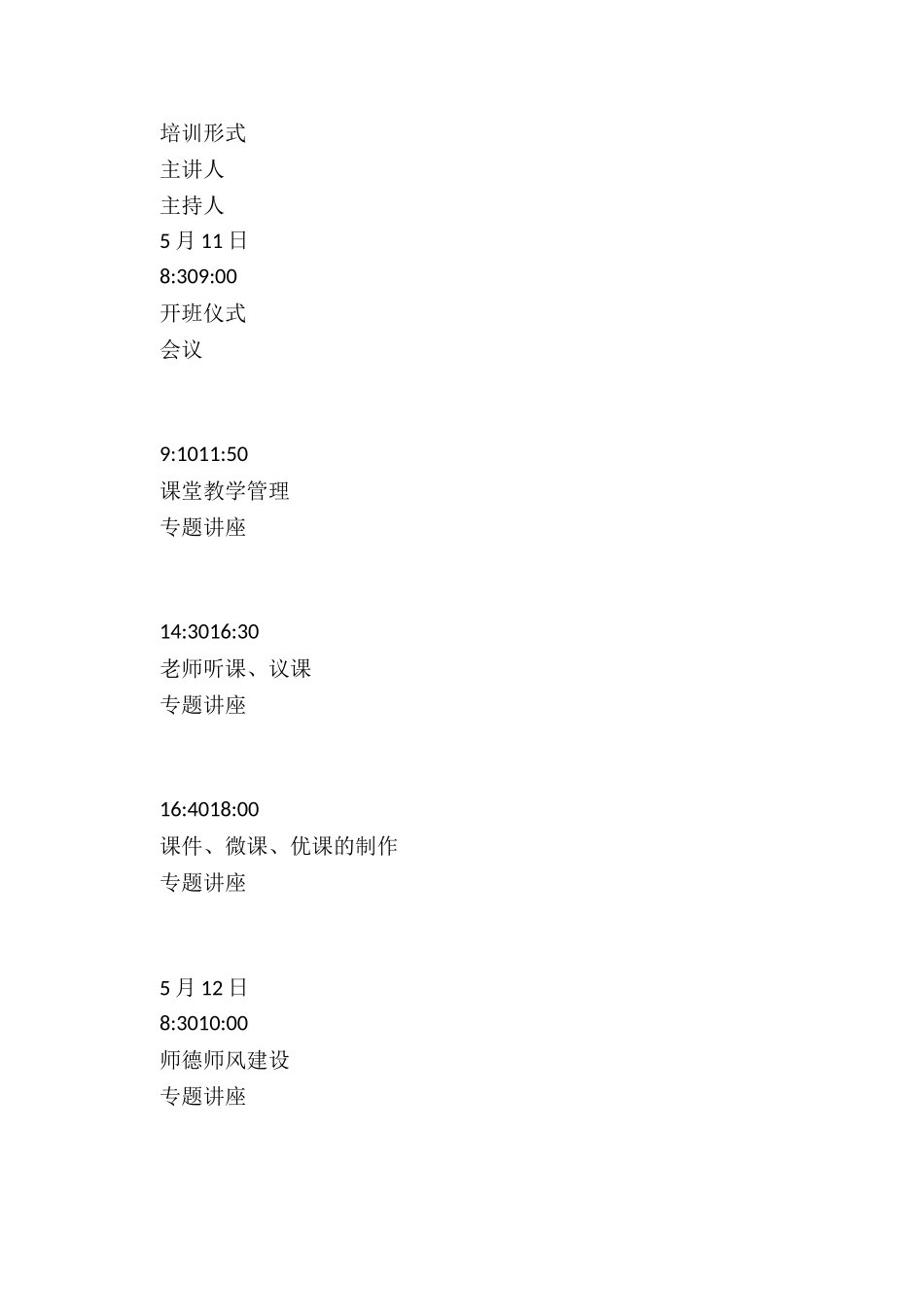 培训形式
主讲人
主持人
5 月 11 日
8:309:00
开班仪式
会议

9:1011:50
课堂教学管理
专题讲座

14:3016:30
老师听课、议课
专题讲座

16:4018:00
课件、微课、优课的制作
专题讲座

5 月 12 日
8:3010:00
师德师风建设
专题讲座